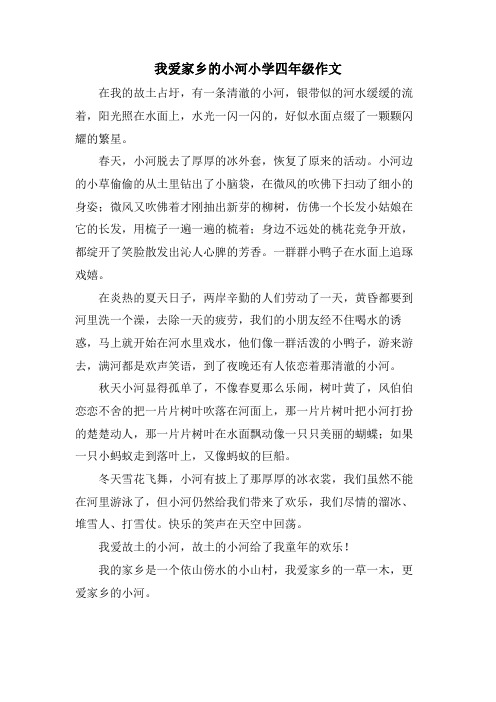 我爱家乡的小河小学四年级作文

在我的故土占圩，有一条清澈的小河，银带似的河水缓缓的流着，阳光照在水面上，水光一闪一闪的，好似水面点缀了一颗颗闪耀的繁星。

春天，小河脱去了厚厚的冰外套，恢复了原来的活动。小河边的小草偷偷的从土里钻出了小脑袋，在微风的吹佛下扫动了细小的身姿；微风又吹佛着才刚抽出新芽的柳树，仿佛一个长发小姑娘在它的长发，用梳子一遍一遍的梳着；身边不远处的桃花竞争开放，都绽开了笑脸散发出沁人心脾的芳香。一群群小鸭子在水面上追琢戏嬉。

在炎热的夏天日子，两岸辛勤的人们劳动了一天，黄昏都要到河里洗一个澡，去除一天的疲劳，我们的小朋友经不住喝水的诱惑，马上就开始在河水里戏水，他们像一群活泼的小鸭子，游来游去，满河都是欢声笑语，到了夜晚还有人依恋着那清澈的小河。

秋天小河显得孤单了，不像春夏那么乐闹，树叶黄了，风伯伯恋恋不舍的把一片片树叶吹落在河面上，那一片片树叶把小河打扮的楚楚动人，那一片片树叶在水面飘动像一只只美丽的蝴蝶；如果一只小蚂蚁走到落叶上，又像蚂蚁的巨船。

冬天雪花飞舞，小河有披上了那厚厚的冰衣裳，我们虽然不能在河里游泳了，但小河仍然给我们带来了欢乐，我们尽情的溜冰、堆雪人、打雪仗。快乐的笑声在天空中回荡。

我爱故土的小河，故土的小河给了我童年的欢乐！

我的家乡是一个依山傍水的小山村，我爱家乡的一草一木，更爱家乡的小河。